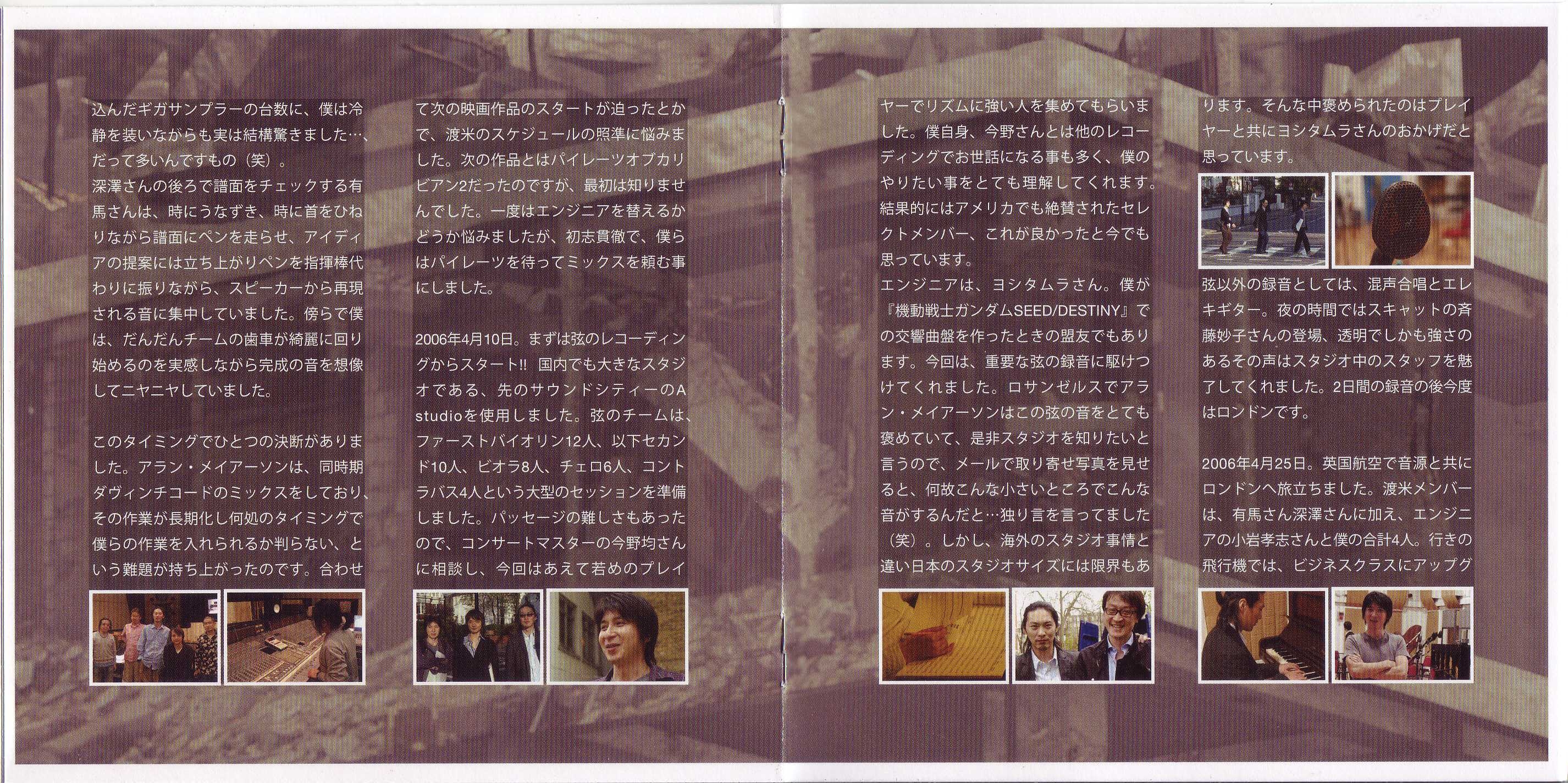 込んだギガサンプラーの台数に、僕は冷静を装いながらも実は結構驚きました…、だって多いんですもの（笑）。
深澤さんの後ろで譜面をチェックする有馬さんは、時にうなずき、時に首をひねりながら譜面にペンを走らせ、アイディアの提案には立ち上がりペンを指揮棒代わりに振りながら、スピーカーから再現される音に集中していました。傍らで僕は、だんだんチームの歯車が綺麗に回り始めるのを実感しながら完成の音を想像してニヤニヤしていました。

このタイミングでひとつの決断がありました。アラン・メイアーソンは、同時期ダヴィンチコードのミックスをしており、その作業が長期化し何処のタイミングで僕らの作業を入れられるか判らない、という難題が持ち上がったのです。合わせて次の映画作品のスタートが迫ったとかで、渡米のスケジュールの照準に悩みました。次の作品とはパイレーツオブカリビアン2だったのですが、最初は知りませんでした。一度はエンジニアを替えるかどうか悩みましたが、初志貫徹で、僕らはパイレーツを待ってミックスを頼む事にしました。

2006年4月10日。まずは弦のレコーディングからスタート!! 国内でも大きなスタジオである、先のサウンドシティーのA studioを使用しました。弦のチームは、ファーストバイオリン12人、以下セカンド10人、ビオラ8人、チェロ6人、コントラバス4人という大型のセッションを準備しました。パッセージの難しさもあったので、コンサートマスターの今野均さんに相談し、今回はあえて若めのプレイヤーでリズムに強い人を集めてもらいました。僕自身、今野さんとは他のレコーディングでお世話になる事も多く、僕のやりたい事をとても理解してくれます。結果的にはアメリカでも絶賛されたセレクトメンバー、これが良かったと今でも思っています。
エンジニアは、ヨシタムラさん。僕が『機動戦士ガンダムSEED/DESTINY』での交響曲盤を作ったときの盟友でもあります。今回は、重要な弦の録音に駆けつけてくれました。ロサンゼルスでアラン・メイアーソンはこの弦の音をとても褒めていて、是非スタジオを知りたいと言うので、メールで取り寄せ写真を見せると、何故こんな小さいところでこんな音がするんだと…独り言を言ってました（笑）。しかし、海外のスタジオ事情と違い日本のスタジオサイズには限界もあります。そんな中褒められたのはプレイヤーと共にヨシタムラさんのおかげだと思っています。
弦以外の録音としては、混声合唱とエレキギター。夜の時間ではスキャットの斉藤妙子さんの登場、透明でしかも強さのあるその声はスタジオ中のスタッフを魅了してくれました。2日間の録音の後今度はロンドンです。

2006年4月25日。英国航空で音源と共にロンドンへ旅立ちました。渡米メンバーは、有馬さん深澤さんに加え、エンジニアの小岩孝志さんと僕の合計4人。行きの飛行機では、ビジネスクラスにアップグ